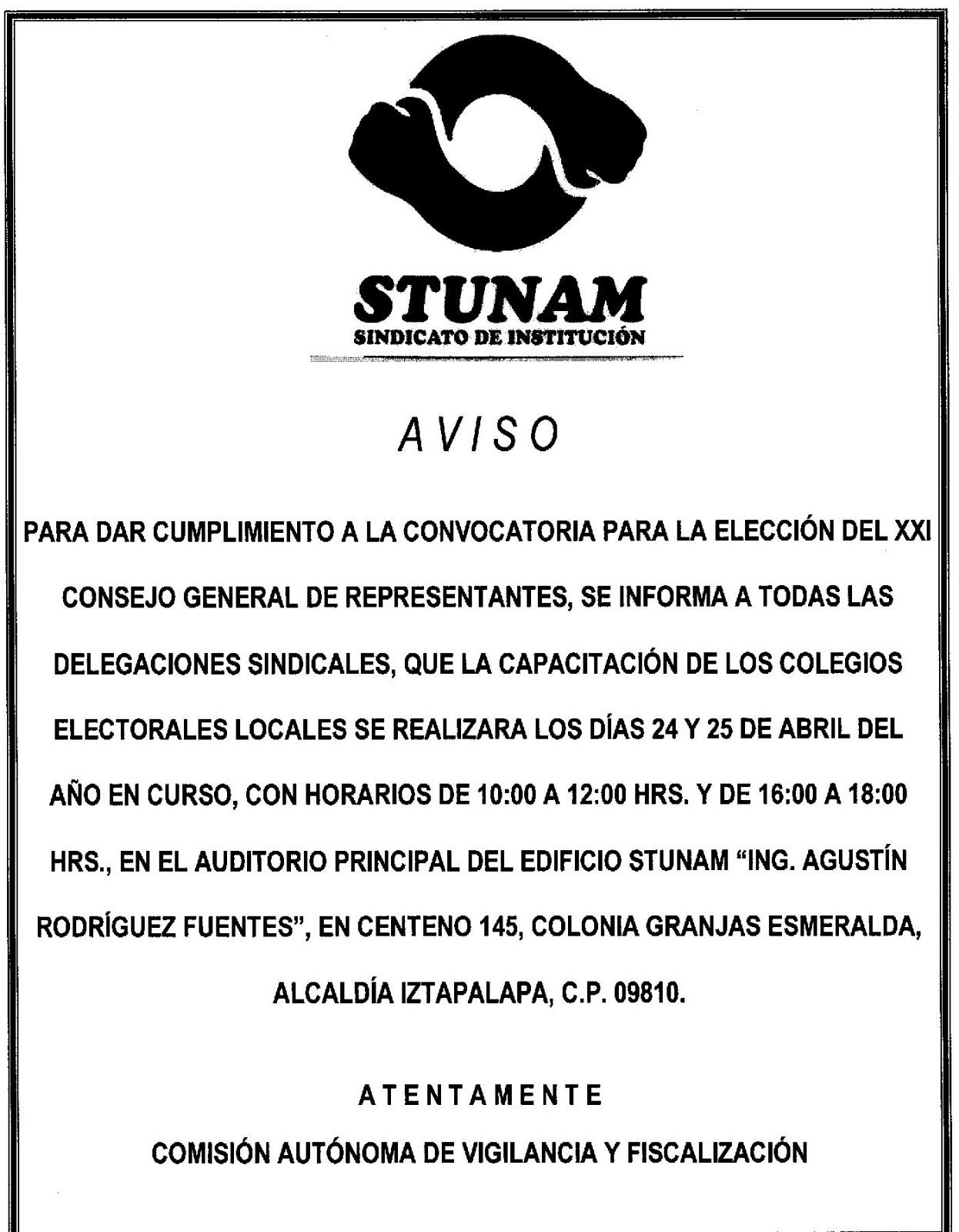 STUNAM
SINDICATO DE INSTITUCIÓN

AVISO

PARA DAR CUMPLIMIENTO A LA CONVOCATORIA PARA LA ELECCIÓN DEL XXI CONSEJO GENERAL DE REPRESENTANTES, SE INFORMA A TODAS LAS DELEGACIONES SINDICALES, QUE LA CAPACITACIÓN DE LOS COLEGIOS ELECTORALES LOCALES SE REALIZARA LOS DÍAS 24 Y 25 DE ABRIL DEL AÑO EN CURSO, CON HORARIOS DE 10:00 A 12:00 HRS. Y DE 16:00 A 18:00 HRS., EN EL AUDITORIO PRINCIPAL DEL EDIFICIO STUNAM "ING. AGUSTÍN RODRÍGUEZ FUENTES", EN CENTENO 145, COLONIA GRANJAS ESMERALDA, ALCALDÍA IZTAPALAPA, C.P. 09810.

ATENTAMENTE
COMISIÓN AUTÓNOMA DE VIGILANCIA Y FISCALIZACIÓN